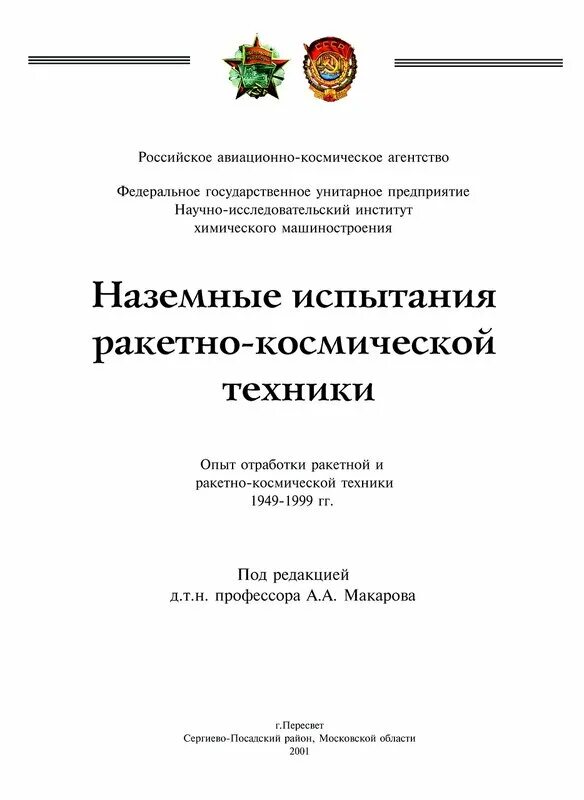 СССР

Российское авиационно-космическое агентство

Федеральное государственное унитарное предприятие
Научно-исследовательский институт
химического машиностроения

Наземные испытания
ракетно-космической
техники

Опыт отработки ракетной и
ракетно-космической техники
1949-1999 гг.

Под редакцией
д.т.н. профессора А.А. Макарова

г.Пересвет
Сергиево-Посадский район, Московской области
2001